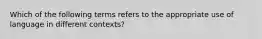 Which of the following terms refers to the appropriate use of language in different contexts?